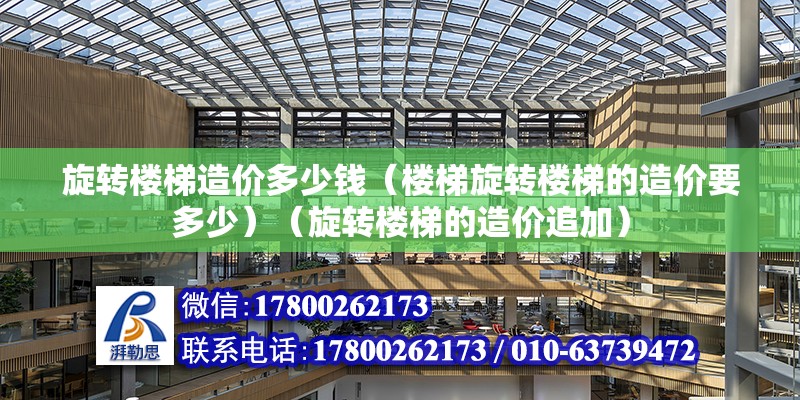 旋转楼梯造价多少钱（楼梯旋转楼梯的造价要多少）（旋转楼梯的造价追加）

湃勒思

微信：17800262173

联系电话：17800262173 / 010-63739472